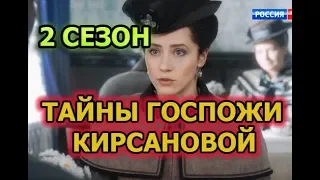 РОССИЯ

2 СЕЗОН

ТАЙНЫ ГОСПОЖИ КИРСАНОВОЙ